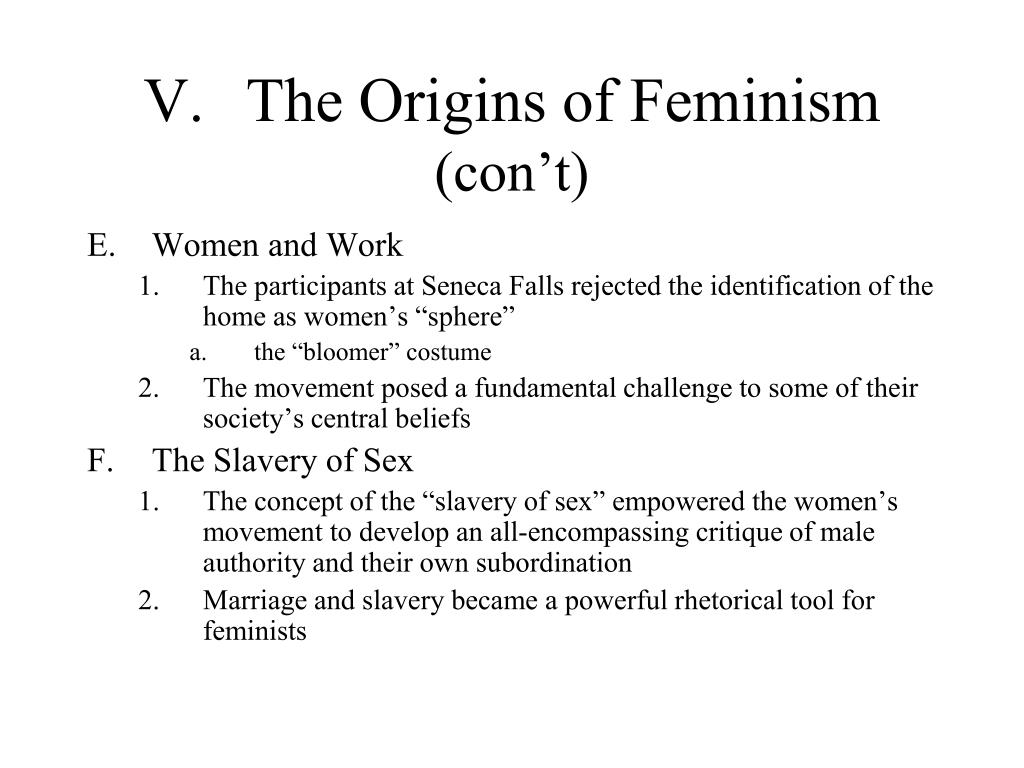 V. The Origins of Feminism (con’t)

E. Women and Work

1. The participants at Seneca Falls rejected the identification of the home as women’s “sphere”

a. the “bloomer” costume

2. The movement posed a fundamental challenge to some of their society’s central beliefs

F. The Slavery of Sex

1. The concept of the “slavery of sex” empowered the women’s movement to develop an all-encompassing critique of male authority and their own subordination

2. Marriage and slavery became a powerful rhetorical tool for feminists